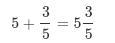 $5 + \frac{3}{5} = 5\frac{3}{5}$